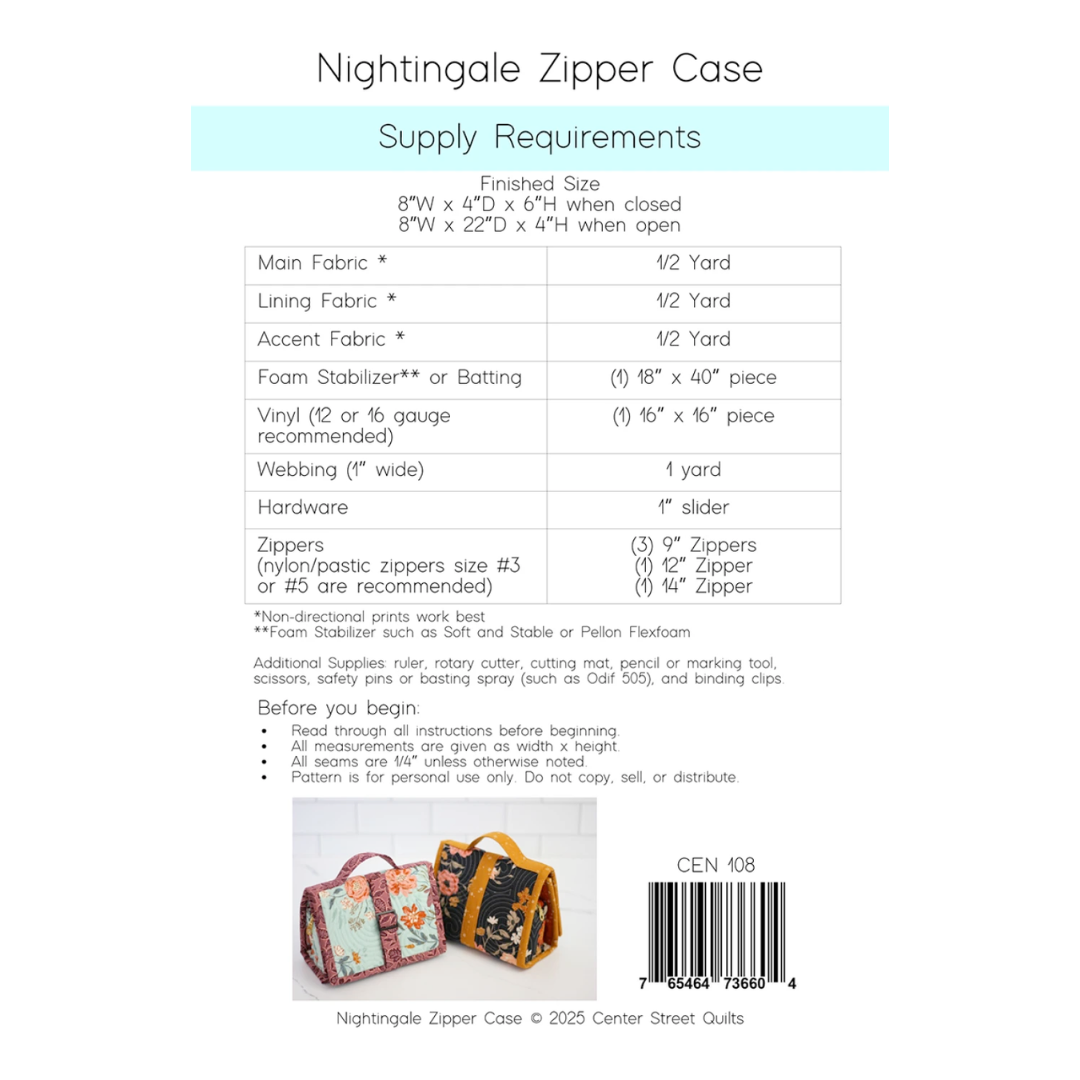 Nightingale Zipper Case

Supply Requirements

Finished Size
8"W x 4"D x 6"H when closed
8"W x 22"D x 4"H when open

| Main Fabric * | 1/2 Yard |
|---|---|
| Lining Fabric * | 1/2 Yard |
| Accent Fabric * | 1/2 Yard |
| Foam Stabilizer** or Batting | (1) 18" x 40" piece |
| Vinyl (12 or 16 gauge recommended) | (1) 16" x 16" piece |
| Webbing (1" wide) | 1 yard |
| Hardware | 1" slider |
| Zippers (nylon/pastic zippers size #3 or #5 are recommended) | (3) 9" Zippers (1) 12" Zipper (1) 14" Zipper |

*Non-directional prints work best
**Foam Stabilizer such as Soft and Stable or Pellon Flexfoam

Additional Supplies: ruler, rotary cutter, cutting mat, pencil or marking tool, scissors, safety pins or basting spray (such as Odif 505), and binding clips.

Before you begin:
• Read through all instructions before beginning.
• All measurements are given as width x height.
• All seams are 1/4" unless otherwise noted.
• Pattern is for personal use only. Do not copy, sell, or distribute.

CEN 108

7 65464 73660 4

Nightingale Zipper Case © 2025 Center Street Quilts